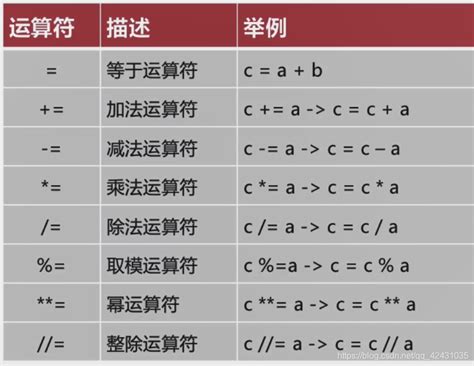 | 运算符 | 描述 | 举例 |
|---|---|---|
| = | 等于运算符 | c = a + b |
| += | 加法运算符 | c += a -> c = c + a |
| -= | 减法运算符 | c -= a -> c = c – a |
| *= | 乘法运算符 | c *= a -> c = c * a |
| /= | 除法运算符 | c /= a -> c = c / a |
| %= | 取模运算符 | c %=a -> c = c % a |
| **= | 幂运算符 | c **= a -> c = c ** a |
| //= | 整除运算符 | c //= a -> c = c // a |

https://blog.csdn.net/qq_42431035